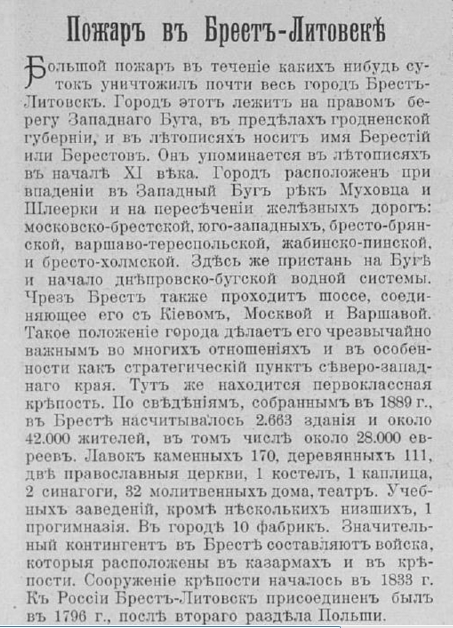 Пожаръ въ Брестъ-Литовскѣ

Большой пожаръ въ теченіе какихъ нибудь сутокъ уничтожилъ почти весь городъ Брестъ-Литовскъ. Городъ этотъ лежитъ на правомъ берегу Западнаго Буга, въ предѣлахъ гродненской губерніи, и въ лѣтописяхъ носитъ имя Берестій или Берестовъ. Онъ упоминается въ лѣтописяхъ въ началѣ XI вѣка. Городъ расположенъ при впаденіи въ Западный Бугъ рѣкъ Муховца и Шлеерки и на пересѣченіи желѣзныхъ дорогъ: московско-брестской, юго-западныхъ, бресто-брянской, варшаво-тереспольской, жабинско-пинской, и бресто-холмской. Здѣсь же пристань на Бугѣ и начало днѣпровско-бугской водной системы. Чрезъ Брестъ также проходитъ шоссе, соединяющее его съ Кіевомъ, Москвой и Варшавой. Такое положеніе города дѣлаетъ его чрезвычайно важнымъ во многихъ отношеніяхъ и въ особенности какъ стратегическій пунктъ сѣверо-западнаго края. Тутъ же находится первоклассная крѣпость. По свѣдѣніямъ, собраннымъ въ 1889 г., въ Брестѣ насчитывалось 2.663 зданія и около 42.000 жителей, въ томъ числѣ около 28.000 евреевъ. Лавокъ каменныхъ 170, деревянныхъ 111, двѣ православныя церкви, 1 костелъ, 1 каплица, 2 синагоги, 32 молитвенныхъ дома, театръ. Учебныхъ заведеній, кромѣ нѣсколькихъ низшихъ, 1 прогимназія. Въ городѣ 10 фабрикъ. Значительный контингентъ въ Брестѣ составляютъ войска, которыя расположены въ казармахъ и въ крѣпости. Сооруженіе крѣпости началось въ 1833 г. Къ Россіи Брестъ-Литовскъ присоединенъ былъ въ 1796 г., послѣ втораго раздѣла Польши.